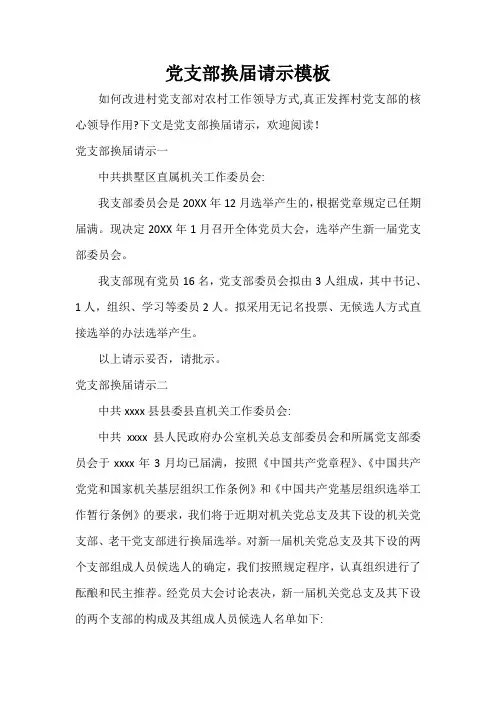 党支部换届请示模板

如何改进村党支部对农村工作领导方式,真正发挥村党支部的核心领导作用?下文是党支部换届请示，欢迎阅读!

党支部换届请示一

中共拱墅区直属机关工作委员会:

我支部委员会是20XX年12月选举产生的,根据党章规定已任期届满。现决定20XX年1月召开全体党员大会，选举产生新一届党支部委员会。

我支部现有党员16名，党支部委员会拟由3人组成，其中书记、1人，组织、学习等委员2人。拟采用无记名投票、无候选人方式直接选举的办法选举产生。

以上请示妥否，请批示。

党支部换届请示二

中共xxxx县县委县直机关工作委员会:

中共xxxx县人民政府办公室机关总支部委员会和所属党支部委员会于xxxx年3月均已届满，按照《中国共产党章程》、《中国共产党党和国家机关基层组织工作条例》和《中国共产党基层组织选举工作暂行条例》的要求，我们将于近期对机关党总支及其下设的机关党支部、老干党支部进行换届选举。对新一届机关党总支及其下设的两个支部组成人员候选人的确定，我们按照规定程序，认真组织进行了酝酿和民主推荐。经党员大会讨论表决，新一届机关党总支及其下设的两个支部的构成及其组成人员候选人名单如下: